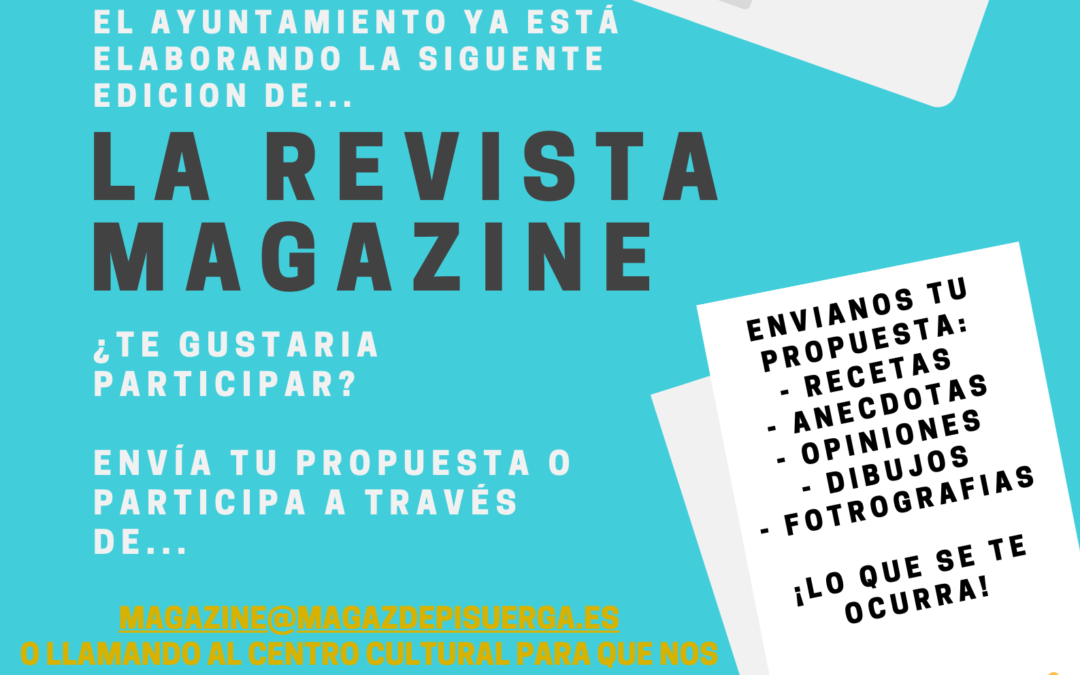 EL AYUNTAMIENTO YA ESTÁ ELABORANDO LA SIGUENTE EDICION DE...

LA REVISTA MAGAZINE

¿TE GUSTARIA PARTICIPAR?

ENVÍA TU PROPUESTA O PARTICIPA A TRAVÉS DE...

MAGAZINE@MAGAZDEPISUERGA.ES
O LLAMANDO AL CENTRO CULTURAL PARA QUE NOS

ENVIANOS TU PROPUESTA:
- RECETAS
- ANECDOTAS
- OPINIONES
- DIBUJOS
- FOTOGRAFIAS

¡LO QUE SE TE OCURRA!